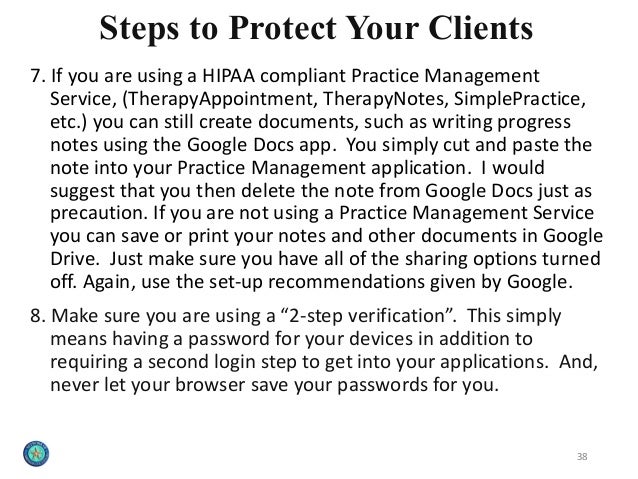 Steps to Protect Your Clients

7. If you are using a HIPAA compliant Practice Management Service, (TherapyAppointment, TherapyNotes, SimplePractice, etc.) you can still create documents, such as writing progress notes using the Google Docs app. You simply cut and paste the note into your Practice Management application. I would suggest that you then delete the note from Google Docs just as precaution. If you are not using a Practice Management Service you can save or print your notes and other documents in Google Drive. Just make sure you have all of the sharing options turned off. Again, use the set-up recommendations given by Google.

8. Make sure you are using a "2-step verification". This simply means having a password for your devices in addition to requiring a second login step to get into your applications. And, never let your browser save your passwords for you.

38